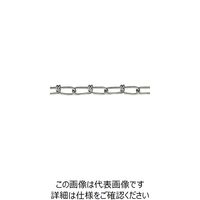 この画像は代表画像です
詳細は仕様をご確認ください